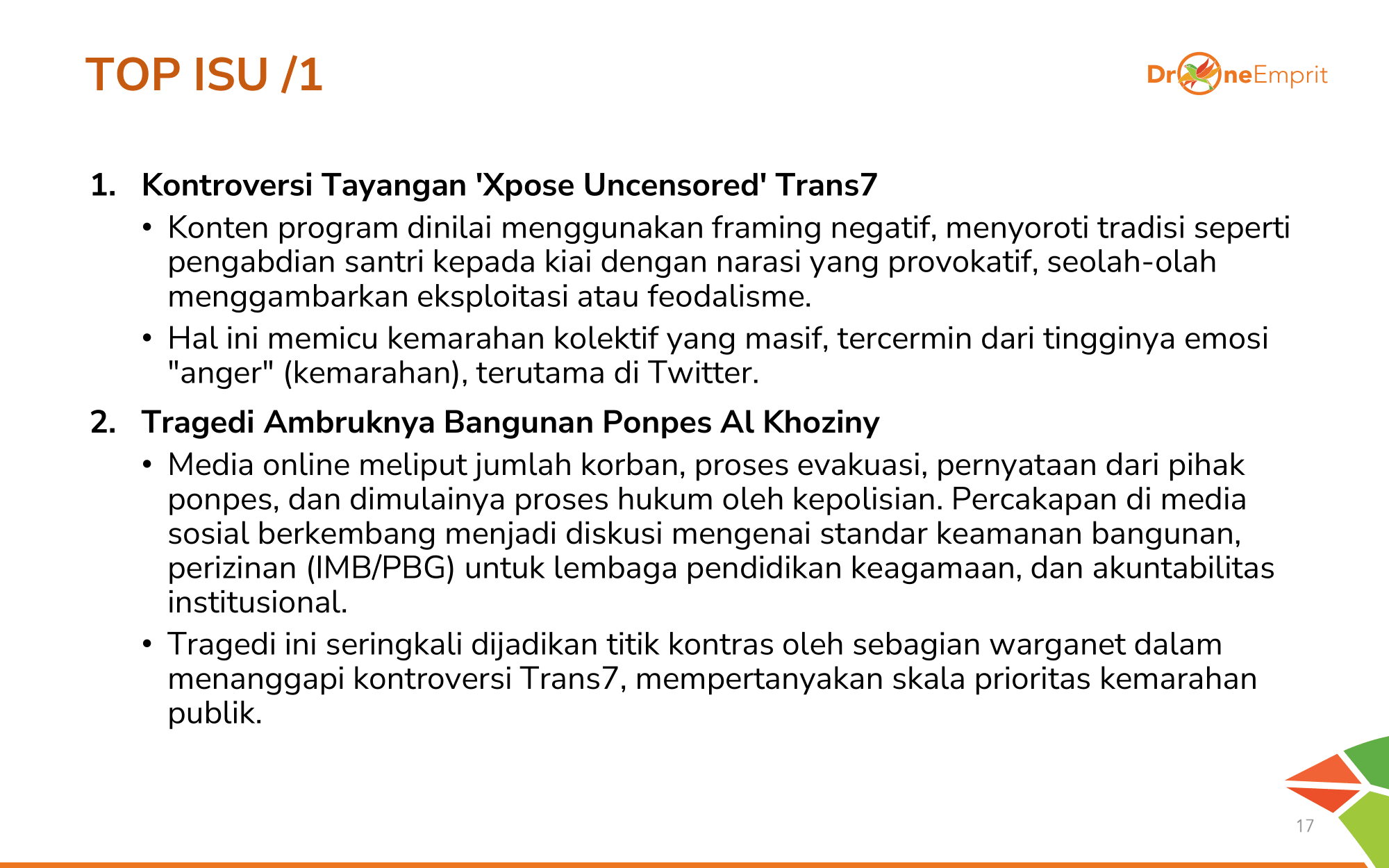 TOP ISU /1

DroneEmprit

1. Kontroversi Tayangan 'Xpose Uncensored' Trans7
• Konten program dinilai menggunakan framing negatif, menyoroti tradisi seperti pengabdian santri kepada kiai dengan narasi yang provokatif, seolah-olah menggambarkan eksploitasi atau feodalisme.
• Hal ini memicu kemarahan kolektif yang masif, tercermin dari tingginya emosi "anger" (kemarahan), terutama di Twitter.

2. Tragedi Ambruknya Bangunan Ponpes Al Khoziny
• Media online meliput jumlah korban, proses evakuasi, pernyataan dari pihak ponpes, dan dimulainya proses hukum oleh kepolisian. Percakapan di media sosial berkembang menjadi diskusi mengenai standar keamanan bangunan, perizinan (IMB/PBG) untuk lembaga pendidikan keagamaan, dan akuntabilitas institusional.
• Tragedi ini seringkali dijadikan titik kontras oleh sebagian warganet dalam menanggapi kontroversi Trans7, mempertanyakan skala prioritas kemarahan publik.

17